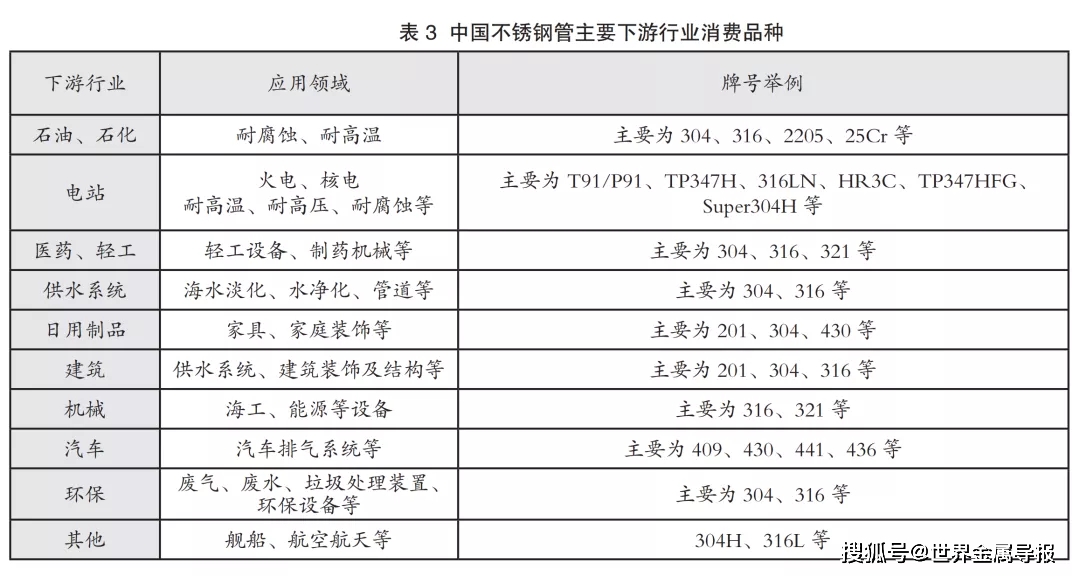 表 3 中国不锈钢管主要下游行业消费品种

| 下游行业 | 应用领域 | 牌号举例 |
|---|---|---|
| 石油、石化 | 耐腐蚀、耐高温 | 主要为 304、316、2205、25Cr 等 |
| 电站 | 火电、核电 耐高温、耐高压、耐腐蚀等 | 主要为 T91/P91、TP347H、316LN、HR3C、TP347HFG、Super304H 等 |
| 医药、轻工 | 轻工设备、制药机械等 | 主要为 304、316、321 等 |
| 供水系统 | 海水淡化、水净化、管道等 | 主要为 304、316 等 |
| 日用制品 | 家具、家庭装饰等 | 主要为 201、304、430 等 |
| 建筑 | 供水系统、建筑装饰及结构等 | 主要为 201、304、316 等 |
| 机械 | 海工、能源等设备 | 主要为 316、321 等 |
| 汽车 | 汽车排气系统等 | 主要为 409、430、441、436 等 |
| 环保 | 废气、废水、垃圾处理装置、环保设备等 | 主要为 304、316 等 |
| 其他 | 舰船、航空航天等 | 304H、316L 等 |

搜狐号@世界金属导报